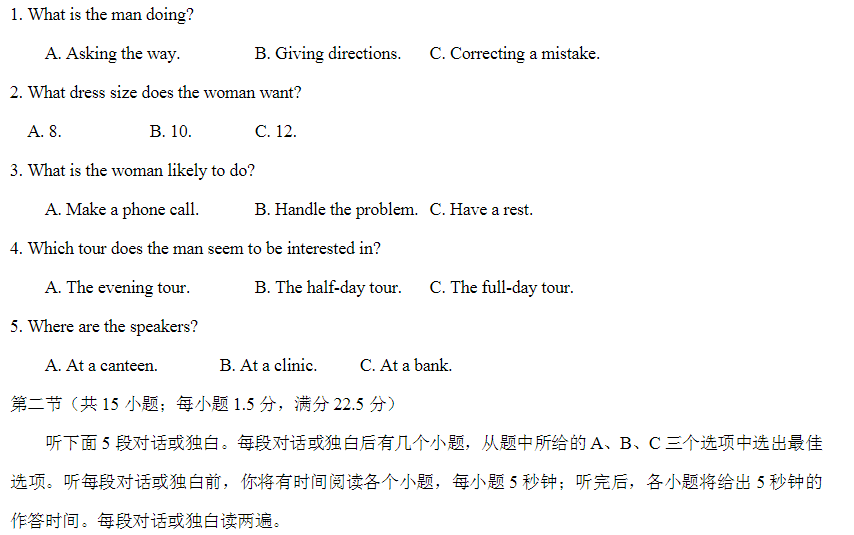 1. What is the man doing?

A. Asking the way.  B. Giving directions.  C. Correcting a mistake.

2. What dress size does the woman want?

A. 8.  B. 10.  C. 12.

3. What is the woman likely to do?

A. Make a phone call.  B. Handle the problem.  C. Have a rest.

4. Which tour does the man seem to be interested in?

A. The evening tour.  B. The half-day tour.  C. The full-day tour.

5. Where are the speakers?

A. At a canteen.  B. At a clinic.  C. At a bank.

第二节（共 15 小题；每小题 1.5 分，满分 22.5 分）

听下面 5 段对话或独白。每段对话或独白后有几个小题，从题中所给的 A、B、C 三个选项中选出最佳选项。听每段对话或独白前，你将有时间阅读各个小题，每小题 5 秒钟；听完后，各小题将给出 5 秒钟的作答时间。每段对话或独白读两遍。